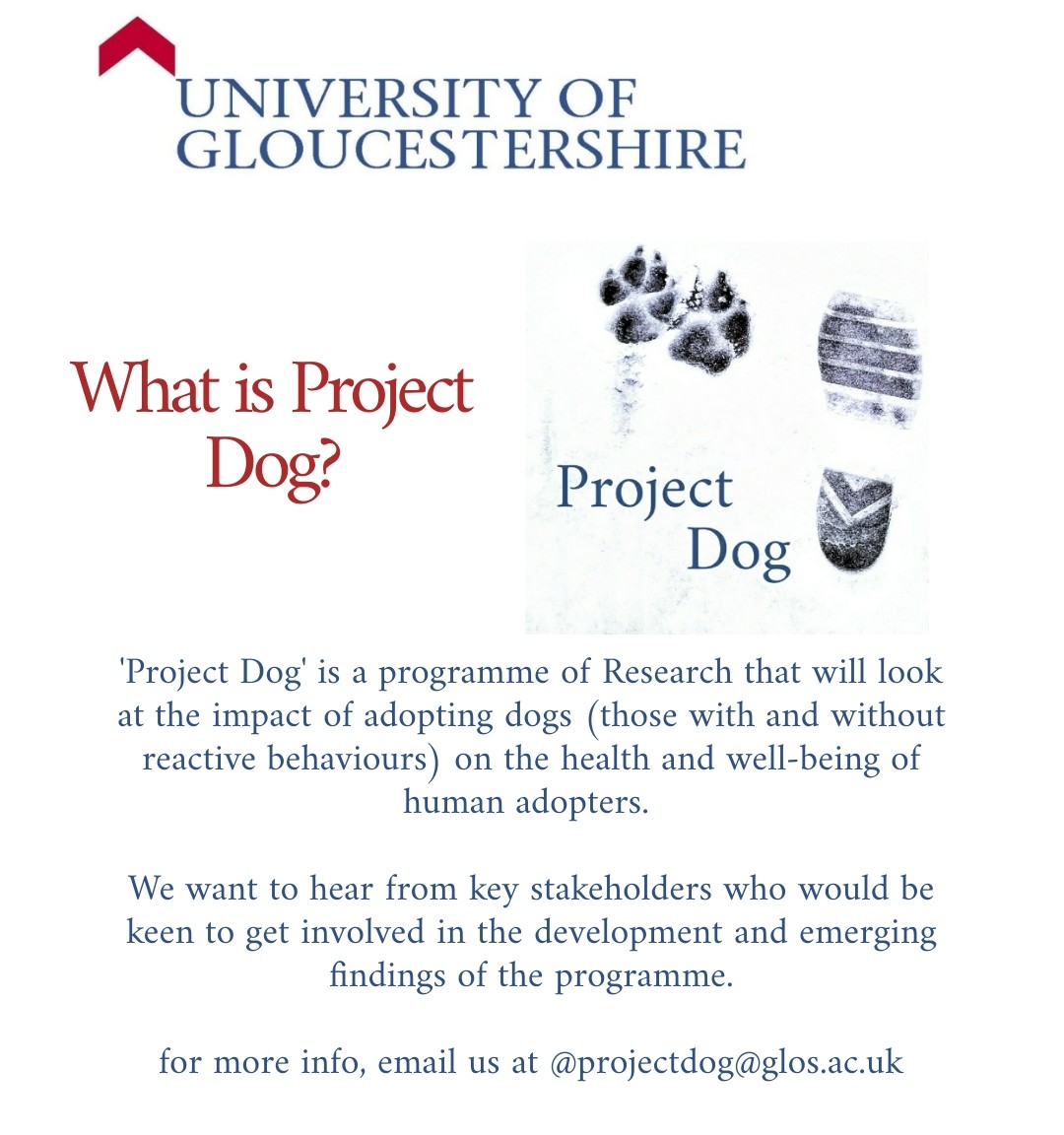 UNIVERSITY OF GLOUCESTERSHIRE

What is Project Dog?

Project Dog

'Project Dog' is a programme of Research that will look at the impact of adopting dogs (those with and without reactive behaviours) on the health and well-being of human adopters.

We want to hear from key stakeholders who would be keen to get involved in the development and emerging findings of the programme.

for more info, email us at @projectdog@glos.ac.uk